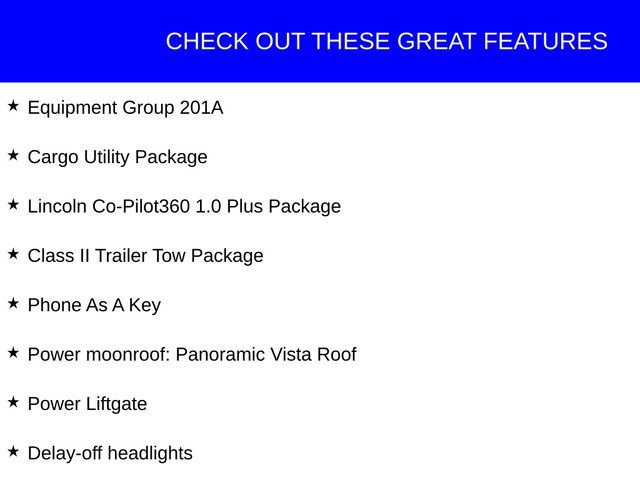 CHECK OUT THESE GREAT FEATURES

★ Equipment Group 201A

★ Cargo Utility Package

★ Lincoln Co-Pilot360 1.0 Plus Package

★ Class II Trailer Tow Package

★ Phone As A Key

★ Power moonroof: Panoramic Vista Roof

★ Power Liftgate

★ Delay-off headlights